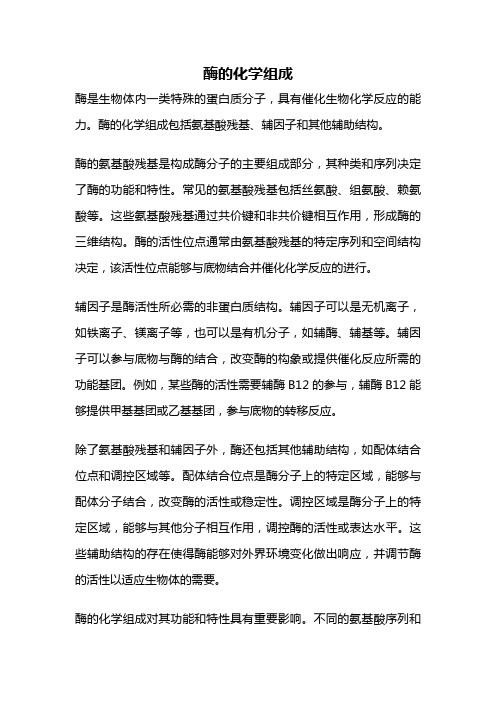 酶的化学组成

酶是生物体内一类特殊的蛋白质分子，具有催化生物化学反应的能力。酶的化学组成包括氨基酸残基、辅因子和其他辅助结构。

酶的氨基酸残基是构成酶分子的主要组成部分，其种类和序列决定了酶的功能和特性。常见的氨基酸残基包括丝氨酸、组氨酸、赖氨酸等。这些氨基酸残基通过共价键和非共价键相互作用，形成酶的三维结构。酶的活性位点通常由氨基酸残基的特定序列和空间结构决定，该活性位点能够与底物结合并催化化学反应的进行。

辅因子是酶活性所必需的非蛋白质结构。辅因子可以是无机离子，如铁离子、镁离子等，也可以是有机分子，如辅酶、辅基等。辅因子可以参与底物与酶的结合，改变酶的构象或提供催化反应所需的功能基团。例如，某些酶的活性需要辅酶 B12 的参与，辅酶 B12 能够提供甲基基团或乙基基团，参与底物的转移反应。

除了氨基酸残基和辅因子外，酶还包括其他辅助结构，如配体结合位点和调控区域等。配体结合位点是酶分子上的特定区域，能够与配体分子结合，改变酶的活性或稳定性。调控区域是酶分子上的特定区域，能够与其他分子相互作用，调控酶的活性或表达水平。这些辅助结构的存在使得酶能够对外界环境变化做出响应，并调节酶的活性以适应生物体的需要。

酶的化学组成对其功能和特性具有重要影响。不同的氨基酸序列和